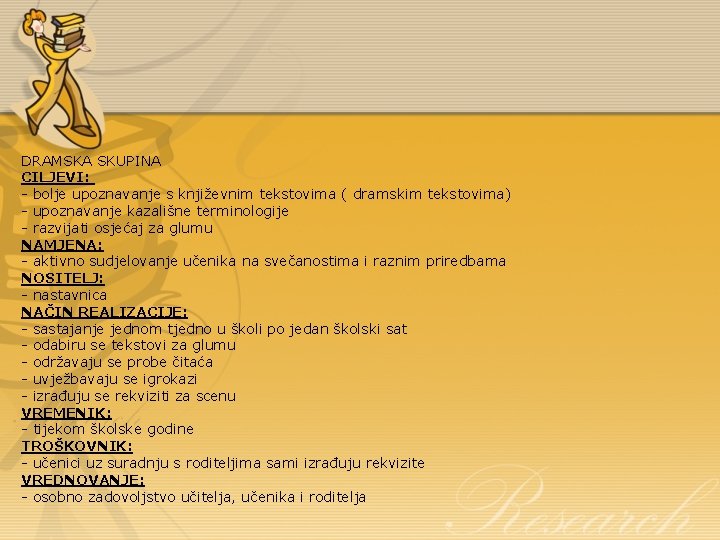 DRAMSKA SKUPINA
CILJEVI:
- bolje upoznavanje s književnim tekstovima ( dramskim tekstovima)
- upoznavanje kazališne terminologije
- razvijati osjećaj za glumu
NAMJENA:
- aktivno sudjelovanje učenika na svečanostima i raznim priredbama
NOSITELJ:
- nastavnica
NAČIN REALIZACIJE:
- sastajanje jednom tjedno u školi po jedan školski sat
- odabiru se tekstovi za glumu
- održavaju se probe čitaća
- uvježbavaju se igrokazi
- izrađuju se rekviziti za scenu
VREMENIK:
- tijekom školske godine
TROŠKOVNIK:
- učenici uz suradnju s roditeljima sami izrađuju rekvizite
VREDNOVANJE:
- osobno zadovoljstvo učitelja, učenika i roditelja

Research